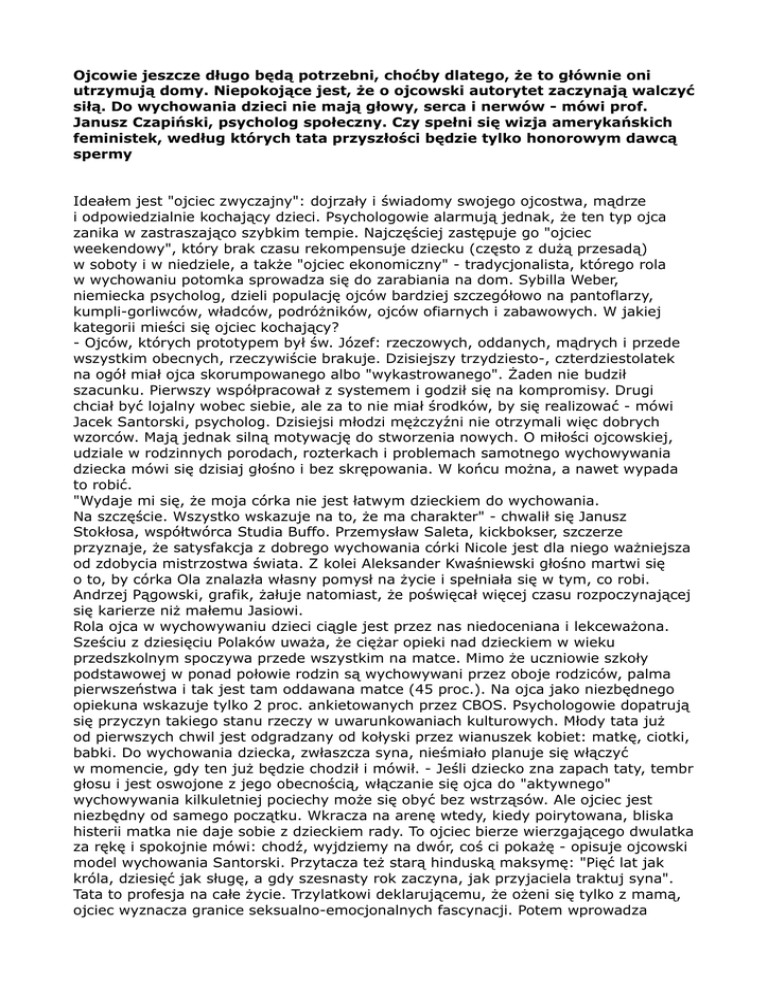 Ojcowie jeszcze długo będą potrzebni, choćby dlatego, że to głównie oni utrzymują domy. Niepokojące jest, że o ojcowski autorytet zaczynają walczyć siłą. Do wychowania dzieci nie mają głowy, serca i nerwów - mówi prof. Janusz Czapiński, psycholog społeczny. Czy spełni się wizja amerykańskich feministek, według których tata przyszłości będzie tylko honorowym dawcą spermy

Ideałem jest "ojciec zwyczajny": dojrzały i świadomy swojego ojcostwa, mądrze i odpowiedzialnie kochający dzieci. Psychologowie alarmują jednak, że ten typ ojca zanika w zastraszająco szybkim tempie. Najczęściej zastępuje go "ojciec weekendowy", który brak czasu rekompensuje dziecku (często z dużą przesadą) w soboty i w niedziele, a także "ojciec ekonomiczny" - tradycjonalista, którego rola w wychowaniu potomka sprowadza się do zarabiania na dom. Sybilla Weber, niemiecka psycholog, dzieli populację ojców bardziej szczegółowo na pantoflarzy, kumpli-gorliwców, władców, podróżników, ojców ofiarnych i zabawowych. W jakiej kategorii mieści się ojciec kochający?
- Ojców, których prototypem był św. Józef: rzeczowych, oddanych, mądrych i przede wszystkim obecnych, rzeczywiście brakuje. Dzisiejszy trzydziesto-, czterdziestolatek na ogół miał ojca skorumpowanego albo "wykastrowanego". Żaden nie budził szacunku. Pierwszy współpracował z systemem i godził się na kompromisy. Drugi chciał być lojalny wobec siebie, ale za to nie miał środków, by się realizować - mówi Jacek Santorski, psycholog. Dzisiejsi młodzi mężczyźni nie otrzymali więc dobrych wzorców. Mają jednak silną motywację do stworzenia nowych. O miłości ojcowskiej, udziale w rodzinnych porodach, rozterkach i problemach samotnego wychowywania dziecka mówi się dzisiaj głośno i bez skrępowania. W końcu można, a nawet wypada to robić.
"Wydaje mi się, że moja córka nie jest łatwym dzieckiem do wychowania. Na szczęście. Wszystko wskazuje na to, że ma charakter" - chwalił się Janusz Stokłosa, współtwórca Studia Buffo. Przemysław Saleta, kickbokser, szczerze przyznaje, że satysfakcja z dobrego wychowania córki Nicole jest dla niego ważniejsza od zdobycia mistrzostwa świata. Z kolei Aleksander Kwaśniewski głośno martwi się o to, by córka Ola znalazła własny pomysł na życie i spełniała się w tym, co robi. Andrzej Pągowski, grafik, żałuje natomiast, że poświęcał więcej czasu rozpoczynającej się karierze niż małemu Jasiowi.
Rola ojca w wychowywaniu dzieci ciągle jest przez nas niedoceniana i lekceważona. Sześciu z dziesięciu Polaków uważa, że ciężar opieki nad dzieckiem w wieku przedszkolnym spoczywa przede wszystkim na matce. Mimo że uczniowie szkoły podstawowej w ponad połowie rodzin są wychowywani przez oboje rodziców, palma pierwszeństwa i tak jest tam oddawana matce (45 proc.). Na ojca jako niezbędnego opiekuna wskazuje tylko 2 proc. ankietowanych przez CBOS. Psychologowie dopatrują się przyczyn takiego stanu rzeczy w uwarunkowaniach kulturowych. Młody tata już od pierwszych chwil jest odgradzany od kołyski przez wianuszek kobiet: matkę, ciotki, babki. Do wychowania dziecka, zwłaszcza syna, nieśmiało planuje się włączyć w momencie, gdy ten już będzie chodził i mówił. - Jeśli dziecko zna zapach taty, tembr głosu i jest oswojone z jego obecnością, włączanie się ojca do "aktywnego" wychowywania kilkuletniej pociechy może się obyć bez wstrząsów. Ale ojciec jest niezbędny od samego początku. Wkracza na arenę wtedy, kiedy poirytowana, bliska histerii matka nie daje sobie z dzieckiem rady. To ojciec bierze wierzgającego dwulatka za rękę i spokojnie mówi: chodź, wyjdziemy na dwór, coś ci pokażę - opisuje ojcowski model wychowania Santorski. Przytacza też starą hinduską maksymę: "Pięć lat jak króla, dziesięć jak sługę, a gdy szesnasty rok zaczyna, jak przyjaciela traktuj syna". Tata to profesja na całe życie. Trzylatkowi deklarującemu, że ożeni się tylko z mamą, ojciec wyznacza granice seksualno-emocjonalnych fascynacji. Potem wprowadza